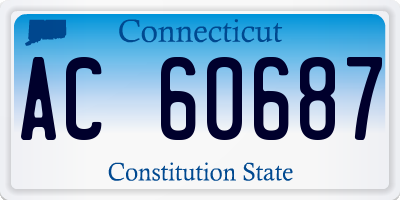 Connecticut

AC 60687

Constitution State